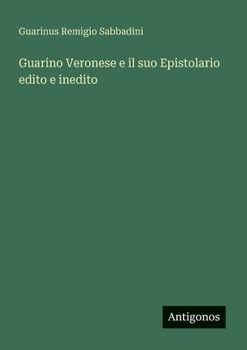 Guarinus Remigio Sabbadini

Guarino Veronese e il suo Epistolario edito e inedito

Antigonos